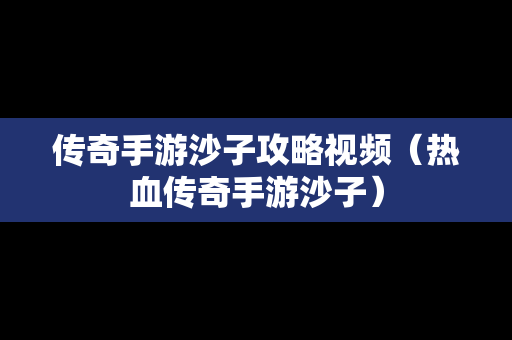 传奇手游沙子攻略视频（热血传奇手游沙子）